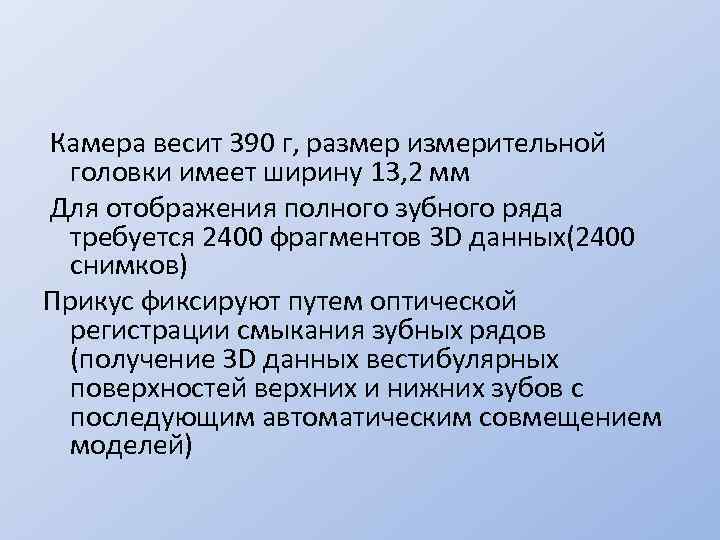 Камера весит 390 г, размер измерительной головки имеет ширину 13,2 мм

Для отображения полного зубного ряда требуется 2400 фрагментов 3D данных(2400 снимков)

Прикус фиксируют путем оптической регистрации смыкания зубных рядов (получение 3D данных вестибулярных поверхностей верхних и нижних зубов с последующим автоматическим совмещением моделей)